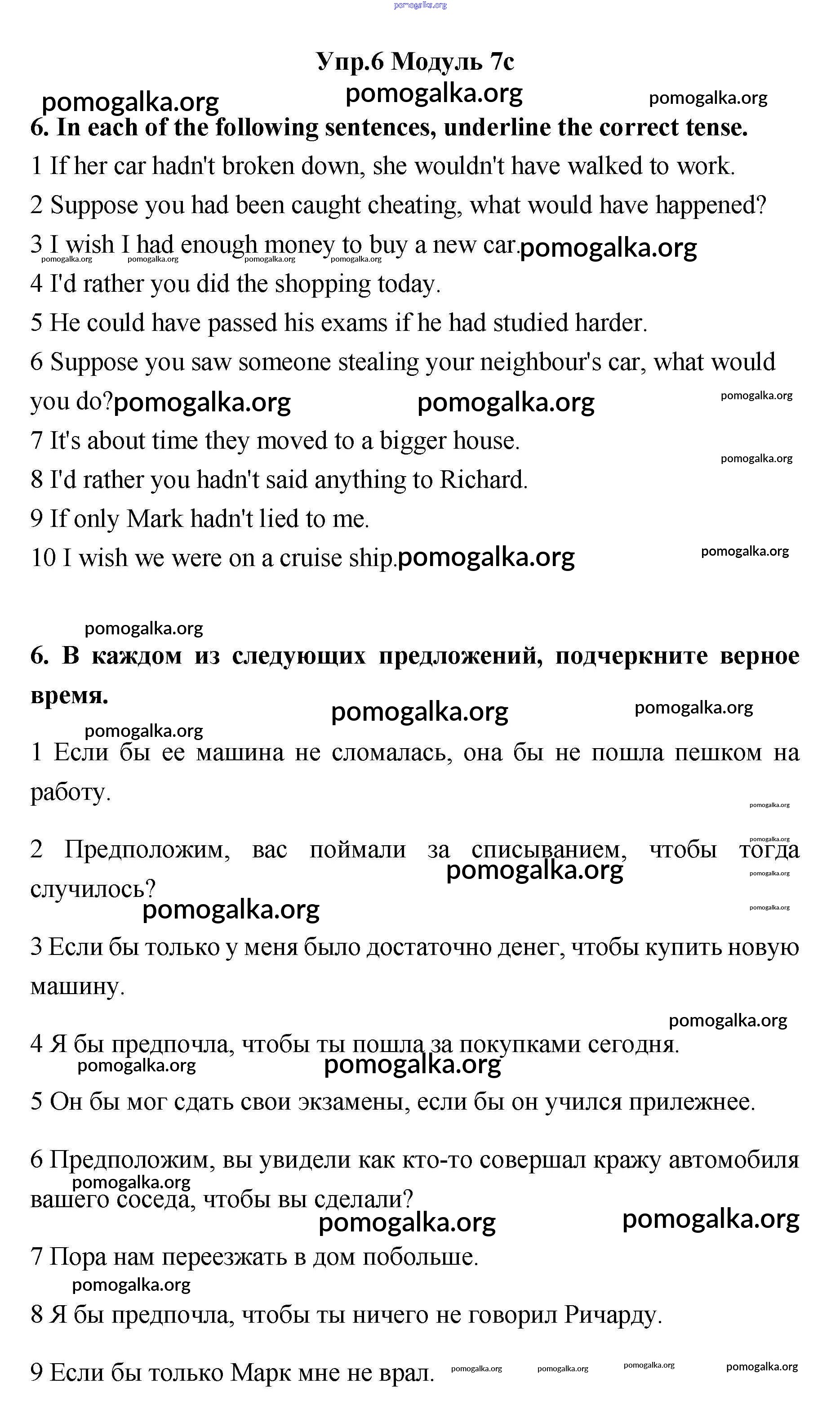 pomogalka.org

Упр.6 Модуль 7c

pomogalka.org pomogalka.org pomogalka.org

6. In each of the following sentences, underline the correct tense.

1 If her car hadn't broken down, she wouldn't have walked to work.

2 Suppose you had been caught cheating, what would have happened?

3 I wish I had enough money to buy a new car. pomogalka.org

pomogalka.org pomogalka.org pomogalka.org pomogalka.org

4 I'd rather you did the shopping today.

5 He could have passed his exams if he had studied harder.

6 Suppose you saw someone stealing your neighbour's car, what would you do? pomogalka.org pomogalka.org pomogalka.org

7 It's about time they moved to a bigger house. pomogalka.org

8 I'd rather you hadn't said anything to Richard.

9 If only Mark hadn't lied to me.

10 I wish we were on a cruise ship. pomogalka.org pomogalka.org

pomogalka.org

6. В каждом из следующих предложений, подчеркните верное время.

pomogalka.org pomogalka.org pomogalka.org

1 Если бы ее машина не сломалась, она бы не пошла пешком на работу.

pomogalka.org pomogalka.org

2 Предположим, вас поймали за списыванием, чтобы тогда случилось?

pomogalka.org pomogalka.org pomogalka.org pomogalka.org

3 Если бы только у меня было достаточно денег, чтобы купить новую машину.

pomogalka.org

4 Я бы предпочла, чтобы ты пошла за покупками сегодня.

pomogalka.org pomogalka.org

5 Он бы мог сдать свои экзамены, если бы он учился прилежнее.

6 Предположим, вы увидели как кто-то совершал кражу автомобиля вашего соседа, чтобы вы сделали?

pomogalka.org pomogalka.org pomogalka.org

7 Пора нам переезжать в дом побольше.

pomogalka.org

8 Я бы предпочла, чтобы ты ничего не говорил Ричарду.

9 Если бы только Марк мне не врал. pomogalka.org pomogalka.org pomogalka.org pomogalka.org